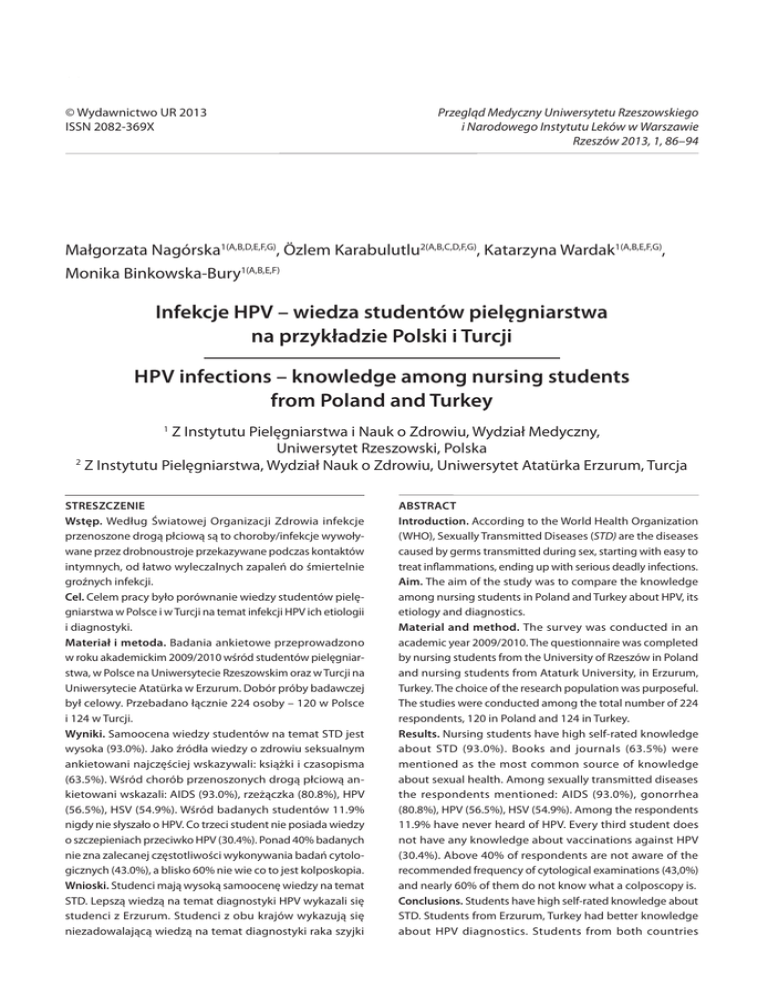 © Wydawnictwo UR 2013
ISSN 2082-369X

Przegląd Medyczny Uniwersytetu Rzeszowskiego
i Narodowego Instytutu Leków w Warszawie
Rzeszów 2013, 1, 86–94

Małgorzata Nagórska$^{1(A,B,D,E,F,G)}$, Özlem Karabulutlu$^{2(A,B,C,D,F,G)}$, Katarzyna Wardak$^{1(A,B,E,F,G)}$, Monika Binkowska-Bury$^{1(A,B,E,F)}$

Infekcje HPV – wiedza studentów pielęgniarstwa na przykładzie Polski i Turcji

HPV infections – knowledge among nursing students from Poland and Turkey

$^1$ Z Instytutu Pielęgniarstwa i Nauk o Zdrowiu, Wydział Medyczny, Uniwersytet Rzeszowski, Polska
$^2$ Z Instytutu Pielęgniarstwa, Wydział Nauk o Zdrowiu, Uniwersytet Atatürka Erzurum, Turcja

STRESZCZENIE
Wstęp. Według Światowej Organizacji Zdrowia infekcje przenoszone drogą płciową są to choroby/infekcje wywoływane przez drobnoustroje przekazywane podczas kontaktów intymnych, od łatwo wyleczalnych zapaleń do śmiertelnie groźnych infekcji.
Cel. Celem pracy było porównanie wiedzy studentów pielęgniarstwa w Polsce i w Turcji na temat infekcji HPV ich etiologii i diagnostyki.
Materiał i metoda. Badania ankietowe przeprowadzono w roku akademickim 2009/2010 wśród studentów pielęgniarstwa, w Polsce na Uniwersytecie Rzeszowskim oraz w Turcji na Uniwersytecie Atatürka w Erzurum. Dobór próby badawczej był celowy. Przebadano łącznie 224 osoby – 120 w Polsce i 124 w Turcji.
Wyniki. Samoocena wiedzy studentów na temat STD jest wysoka (93.0%). Jako źródła wiedzy o zdrowiu seksualnym ankietowani najczęściej wskazywali: książki i czasopisma (63.5%). Wśród chorób przenoszonych drogą płciową ankietowani wskazali: AIDS (93.0%), rzeżączka (80.8%), HPV (56.5%), HSV (54.9%). Wśród badanych studentów 11.9% nigdy nie słyszało o HPV. Co trzeci student nie posiada wiedzy o szczepieniach przeciwko HPV (30.4%). Ponad 40% badanych nie zna zalecanej częstotliwości wykonywania badań cytologicznych (43.0%), a blisko 60% nie wie co to jest kolposkopia.
Wnioski. Studenci mają wysoką samoocenę wiedzy na temat STD. Lepszą wiedzą na temat diagnostyki HPV wykazali się studenci z Erzurum. Studenci z obu krajów wykazują się niezadowalającą wiedzą na temat diagnostyki raka szyjki

ABSTRACT
Introduction. According to the World Health Organization (WHO), Sexually Transmitted Diseases (STD) are the diseases caused by germs transmitted during sex, starting with easy to treat inflammations, ending up with serious deadly infections.
Aim. The aim of the study was to compare the knowledge among nursing students in Poland and Turkey about HPV, its etiology and diagnostics.
Material and method. The survey was conducted in an academic year 2009/2010. The questionnaire was completed by nursing students from the University of Rzeszów in Poland and nursing students from Ataturk University, in Erzurum, Turkey. The choice of the research population was purposeful. The studies were conducted among the total number of 224 respondents, 120 in Poland and 124 in Turkey.
Results. Nursing students have high self-rated knowledge about STD (93.0%). Books and journals (63.5%) were mentioned as the most common source of knowledge about sexual health. Among sexually transmitted diseases the respondents mentioned: AIDS (93.0%), gonorrhea (80.8%), HPV (56.5%), HSV (54.9%). Among the respondents 11.9% have never heard of HPV. Every third student does not have any knowledge about vaccinations against HPV (30.4%). Above 40% of respondents are not aware of the recommended frequency of cytological examinations (43,0%) and nearly 60% of them do not know what a colposcopy is.
Conclusions. Students have high self-rated knowledge about STD. Students from Erzurum, Turkey had better knowledge about HPV diagnostics. Students from both countries